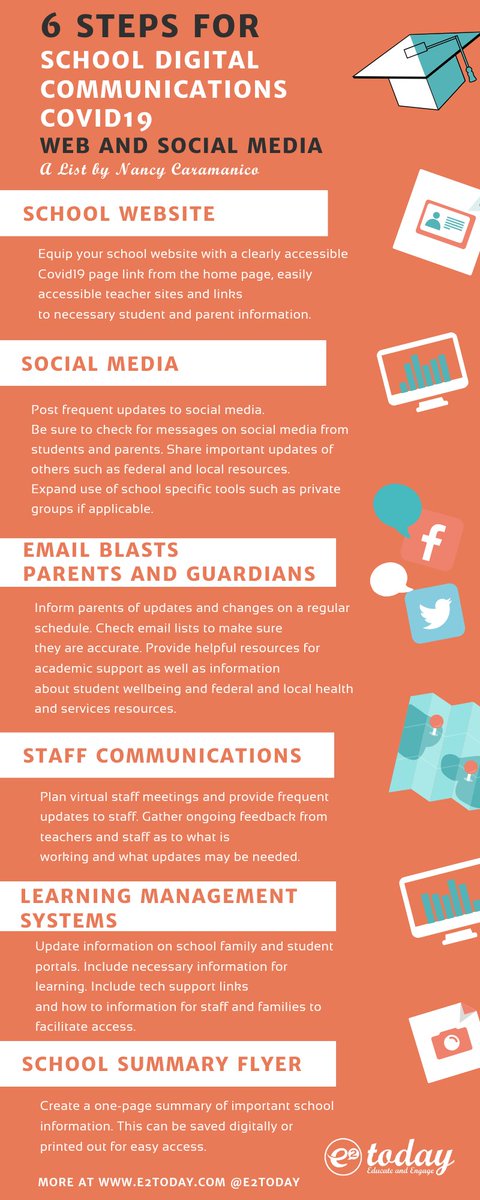 6 STEPS FOR
SCHOOL DIGITAL COMMUNICATIONS COVID19
WEB AND SOCIAL MEDIA
A List by Nancy Caramanico

SCHOOL WEBSITE

Equip your school website with a clearly accessible Covid19 page link from the home page, easily accessible teacher sites and links to necessary student and parent information.

SOCIAL MEDIA

Post frequent updates to social media. Be sure to check for messages on social media from students and parents. Share important updates of others such as federal and local resources. Expand use of school specific tools such as private groups if applicable.

EMAIL BLASTS
PARENTS AND GUARDIANS

Inform parents of updates and changes on a regular schedule. Check email lists to make sure they are accurate. Provide helpful resources for academic support as well as information about student wellbeing and federal and local health and services resources.

STAFF COMMUNICATIONS

Plan virtual staff meetings and provide frequent updates to staff. Gather ongoing feedback from teachers and staff as to what is working and what updates may be needed.

LEARNING MANAGEMENT SYSTEMS

Update information on school family and student portals. Include necessary information for learning. Include tech support links and how to information for staff and families to facilitate access.

SCHOOL SUMMARY FLYER

Create a one-page summary of important school information. This can be saved digitally or printed out for easy access.

MORE AT WWW.E2TODAY.COM @E2TODAY

e2 today
Educate and Engage